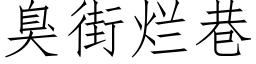 臭街烂巷